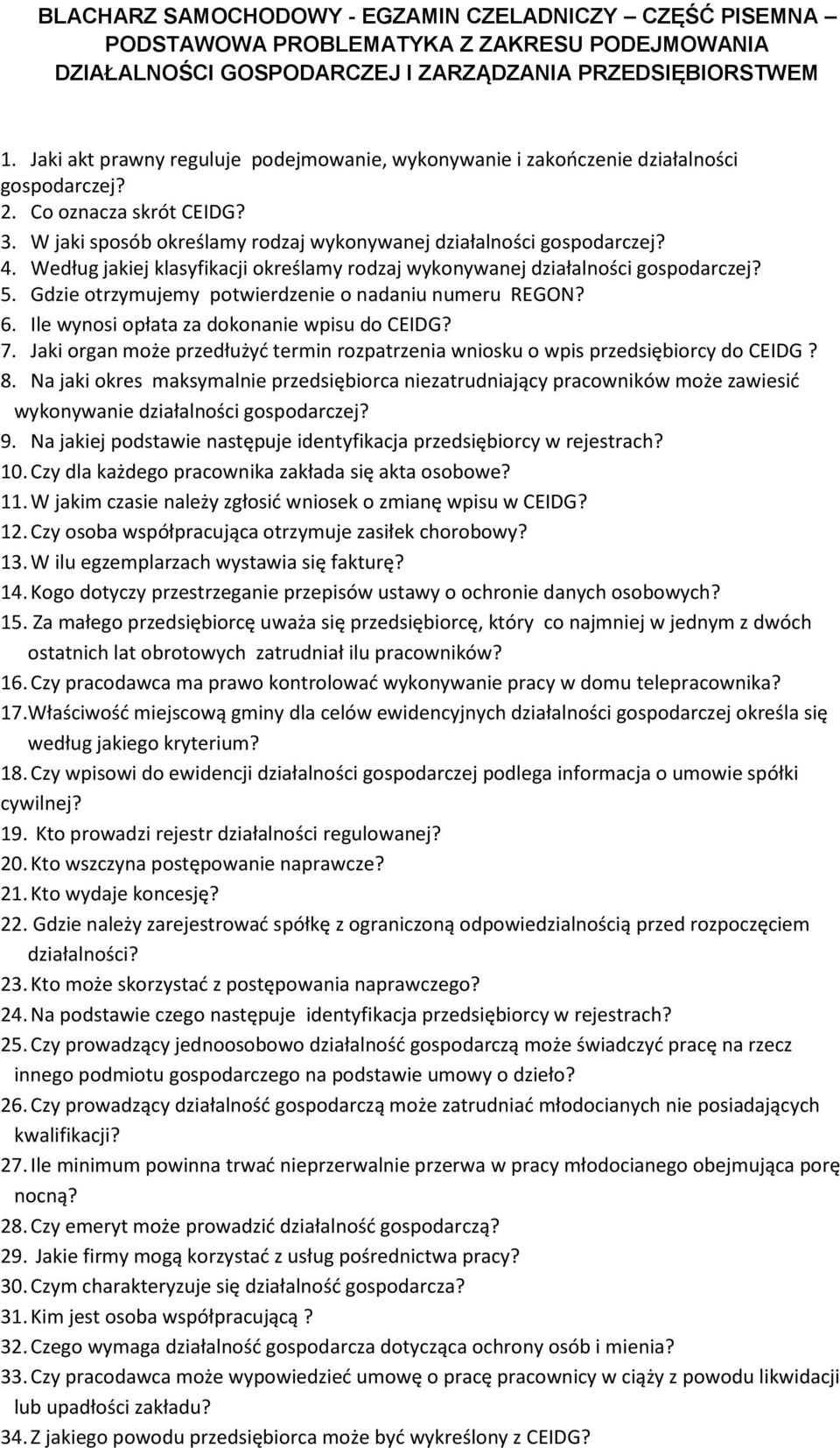 BLACHARZ SAMOCHODOWY - EGZAMIN CZELADNICZY – CZĘŚĆ PISEMNA – PODSTAWOWA PROBLEMATYKA Z ZAKRESU PODEJMOWANIA DZIAŁALNOŚCI GOSPODARCZEJ I ZARZĄDZANIA PRZEDSIĘBIORSTWEM

1. Jaki akt prawny reguluje podejmowanie, wykonywanie i zakończenie działalności gospodarczej?
2. Co oznacza skrót CEIDG?
3. W jaki sposób określamy rodzaj wykonywanej działalności gospodarczej?
4. Według jakiej klasyfikacji określamy rodzaj wykonywanej działalności gospodarczej?
5. Gdzie otrzymujemy potwierdzenie o nadaniu numeru REGON?
6. Ile wynosi opłata za dokonanie wpisu do CEIDG?
7. Jaki organ może przedłużyć termin rozpatrzenia wniosku o wpis przedsiębiorcy do CEIDG ?
8. Na jaki okres maksymalnie przedsiębiorca niezatrudniający pracowników może zawiesić wykonywanie działalności gospodarczej?
9. Na jakiej podstawie następuje identyfikacja przedsiębiorcy w rejestrach?
10. Czy dla każdego pracownika zakłada się akta osobowe?
11. W jakim czasie należy zgłosić wniosek o zmianę wpisu w CEIDG?
12. Czy osoba współpracująca otrzymuje zasiłek chorobowy?
13. W ilu egzemplarzach wystawia się fakturę?
14. Kogo dotyczy przestrzeganie przepisów ustawy o ochronie danych osobowych?
15. Za małego przedsiębiorcę uważa się przedsiębiorcę, który co najmniej w jednym z dwóch ostatnich lat obrotowych zatrudniał ilu pracowników?
16. Czy pracodawca ma prawo kontrolować wykonywanie pracy w domu telepracownika?
17. Właściwość miejscową gminy dla celów ewidencyjnych działalności gospodarczej określa się według jakiego kryterium?
18. Czy wpisowi do ewidencji działalności gospodarczej podlega informacja o umowie spółki cywilnej?
19. Kto prowadzi rejestr działalności regulowanej?
20. Kto wszczyna postępowanie naprawcze?
21. Kto wydaje koncesję?
22. Gdzie należy zarejestrować spółkę z ograniczoną odpowiedzialnością przed rozpoczęciem działalności?
23. Kto może skorzystać z postępowania naprawczego?
24. Na podstawie czego następuje identyfikacja przedsiębiorcy w rejestrach?
25. Czy prowadzący jednoosobowo działalność gospodarczą może świadczyć pracę na rzecz innego podmiotu gospodarczego na podstawie umowy o dzieło?
26. Czy prowadzący działalność gospodarczą może zatrudniać młodocianych nie posiadających kwalifikacji?
27. Ile minimum powinna trwać nieprzerwalnie przerwa w pracy młodocianego obejmująca porę nocną?
28. Czy emeryt może prowadzić działalność gospodarczą?
29. Jakie firmy mogą korzystać z usług pośrednictwa pracy?
30. Czym charakteryzuje się działalność gospodarcza?
31. Kim jest osoba współpracującą ?
32. Czego wymaga działalność gospodarcza dotycząca ochrony osób i mienia?
33. Czy pracodawca może wypowiedzieć umowę o pracę pracownicy w ciąży z powodu likwidacji lub upadłości zakładu?
34. Z jakiego powodu przedsiębiorca może być wykreślony z CEIDG?